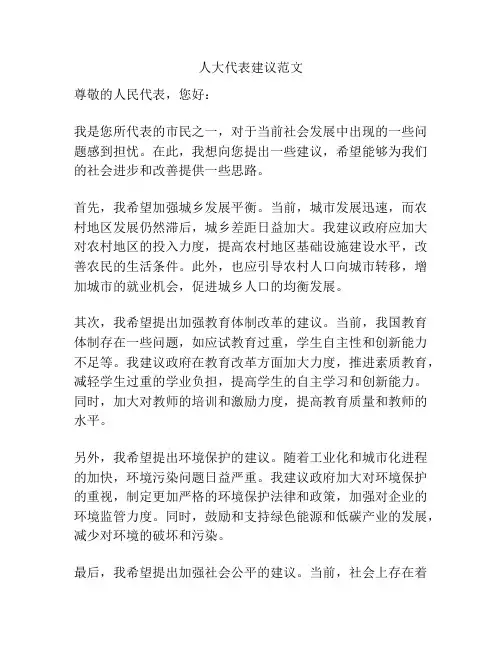 人大代表建议范文

尊敬的人民代表，您好：

我是您所代表的市民之一，对于当前社会发展中出现的一些问题感到担忧。在此，我想向您提出一些建议，希望能够为我们的社会进步和改善提供一些思路。

首先，我希望加强城乡发展平衡。当前，城市发展迅速，而农村地区发展仍然滞后，城乡差距日益加大。我建议政府应加大对农村地区的投入力度，提高农村地区基础设施建设水平，改善农民的生活条件。此外，也应引导农村人口向城市转移，增加城市的就业机会，促进城乡人口的均衡发展。

其次，我希望提出加强教育体制改革的建议。当前，我国教育体制存在一些问题，如应试教育过重，学生自主性和创新能力不足等。我建议政府在教育改革方面加大力度，推进素质教育，减轻学生过重的学业负担，提高学生的自主学习和创新能力。同时，加大对教师的培训和激励力度，提高教育质量和教师的水平。

另外，我希望提出环境保护的建议。随着工业化和城市化进程的加快，环境污染问题日益严重。我建议政府加大对环境保护的重视，制定更加严格的环境保护法律和政策，加强对企业的环境监管力度。同时，鼓励和支持绿色能源和低碳产业的发展，减少对环境的破坏和污染。

最后，我希望提出加强社会公平的建议。当前，社会上存在着